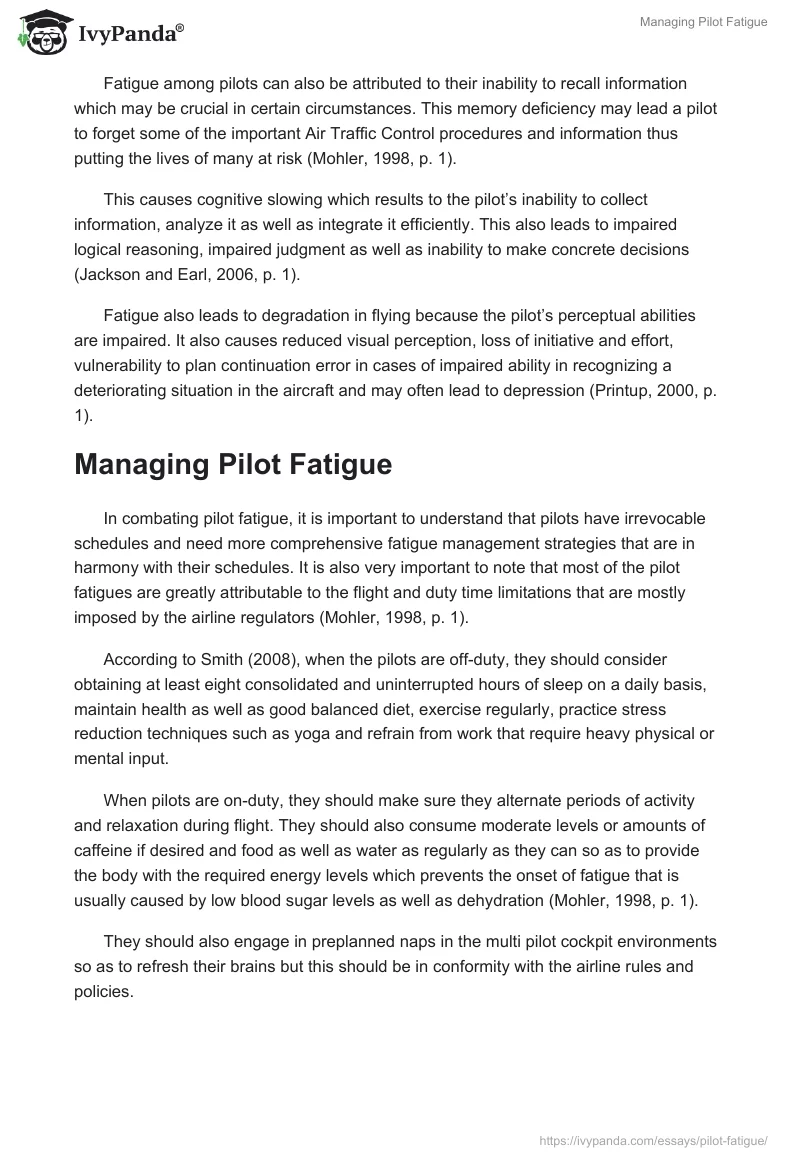 IvyPanda®

Managing Pilot Fatigue

Fatigue among pilots can also be attributed to their inability to recall information which may be crucial in certain circumstances. This memory deficiency may lead a pilot to forget some of the important Air Traffic Control procedures and information thus putting the lives of many at risk (Mohler, 1998, p. 1).

This causes cognitive slowing which results to the pilot's inability to collect information, analyze it as well as integrate it efficiently. This also leads to impaired logical reasoning, impaired judgment as well as inability to make concrete decisions (Jackson and Earl, 2006, p. 1).

Fatigue also leads to degradation in flying because the pilot's perceptual abilities are impaired. It also causes reduced visual perception, loss of initiative and effort, vulnerability to plan continuation error in cases of impaired ability in recognizing a deteriorating situation in the aircraft and may often lead to depression (Printup, 2000, p. 1).

Managing Pilot Fatigue

In combating pilot fatigue, it is important to understand that pilots have irrevocable schedules and need more comprehensive fatigue management strategies that are in harmony with their schedules. It is also very important to note that most of the pilot fatigues are greatly attributable to the flight and duty time limitations that are mostly imposed by the airline regulators (Mohler, 1998, p. 1).

According to Smith (2008), when the pilots are off-duty, they should consider obtaining at least eight consolidated and uninterrupted hours of sleep on a daily basis, maintain health as well as good balanced diet, exercise regularly, practice stress reduction techniques such as yoga and refrain from work that require heavy physical or mental input.

When pilots are on-duty, they should make sure they alternate periods of activity and relaxation during flight. They should also consume moderate levels or amounts of caffeine if desired and food as well as water as regularly as they can so as to provide the body with the required energy levels which prevents the onset of fatigue that is usually caused by low blood sugar levels as well as dehydration (Mohler, 1998, p. 1).

They should also engage in preplanned naps in the multi pilot cockpit environments so as to refresh their brains but this should be in conformity with the airline rules and policies.

https://ivypanda.com/essays/pilot-fatigue/